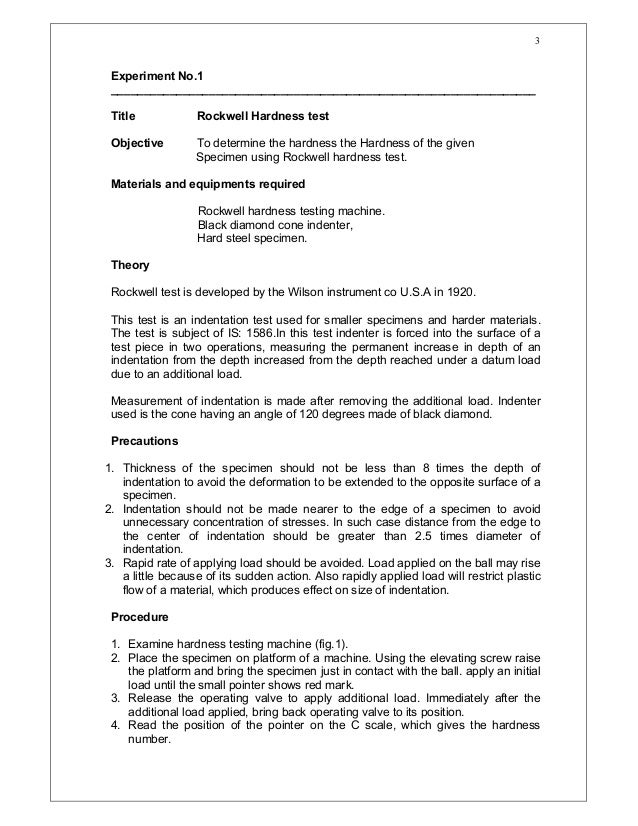 3

Experiment No.1

Title Rockwell Hardness test

Objective To determine the hardness the Hardness of the given Specimen using Rockwell hardness test.

Materials and equipments required

Rockwell hardness testing machine.
Black diamond cone indenter,
Hard steel specimen.

Theory

Rockwell test is developed by the Wilson instrument co U.S.A in 1920.

This test is an indentation test used for smaller specimens and harder materials. The test is subject of IS: 1586.In this test indenter is forced into the surface of a test piece in two operations, measuring the permanent increase in depth of an indentation from the depth increased from the depth reached under a datum load due to an additional load.

Measurement of indentation is made after removing the additional load. Indenter used is the cone having an angle of 120 degrees made of black diamond.

Precautions

1. Thickness of the specimen should not be less than 8 times the depth of indentation to avoid the deformation to be extended to the opposite surface of a specimen.
2. Indentation should not be made nearer to the edge of a specimen to avoid unnecessary concentration of stresses. In such case distance from the edge to the center of indentation should be greater than 2.5 times diameter of indentation.
3. Rapid rate of applying load should be avoided. Load applied on the ball may rise a little because of its sudden action. Also rapidly applied load will restrict plastic flow of a material, which produces effect on size of indentation.

Procedure

1. Examine hardness testing machine (fig.1).
2. Place the specimen on platform of a machine. Using the elevating screw raise the platform and bring the specimen just in contact with the ball. apply an initial load until the small pointer shows red mark.
3. Release the operating valve to apply additional load. Immediately after the additional load applied, bring back operating valve to its position.
4. Read the position of the pointer on the C scale, which gives the hardness number.